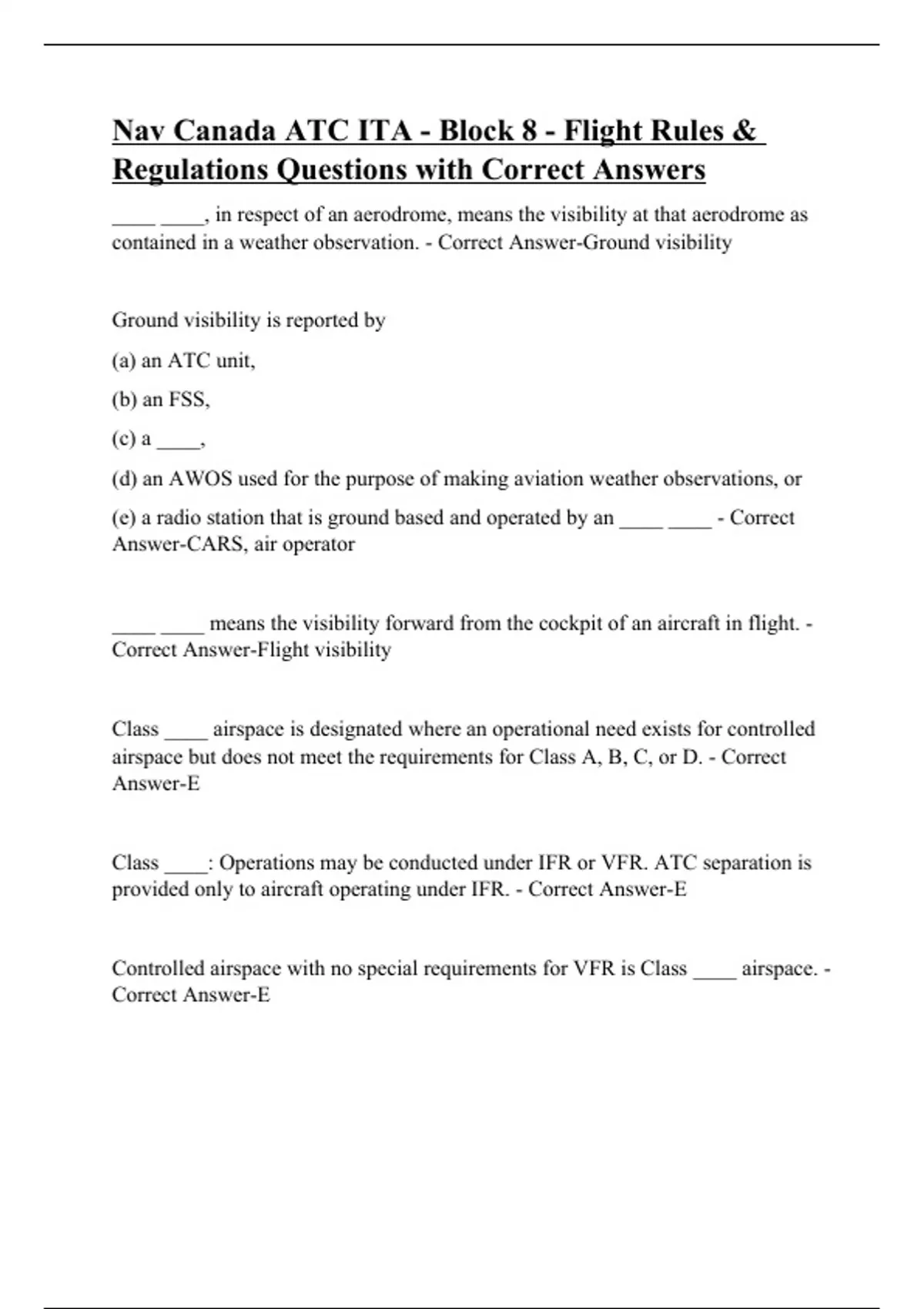 Nav Canada ATC ITA - Block 8 - Flight Rules & Regulations Questions with Correct Answers

____ ____, in respect of an aerodrome, means the visibility at that aerodrome as contained in a weather observation. - Correct Answer-Ground visibility

Ground visibility is reported by

(a) an ATC unit,

(b) an FSS,

(c) a ____,

(d) an AWOS used for the purpose of making aviation weather observations, or

(e) a radio station that is ground based and operated by an ____ ____ - Correct Answer-CARS, air operator

____ ____ means the visibility forward from the cockpit of an aircraft in flight. - Correct Answer-Flight visibility

Class ____ airspace is designated where an operational need exists for controlled airspace but does not meet the requirements for Class A, B, C, or D. - Correct Answer-E

Class ____: Operations may be conducted under IFR or VFR. ATC separation is provided only to aircraft operating under IFR. - Correct Answer-E

Controlled airspace with no special requirements for VFR is Class ____ airspace. - Correct Answer-E